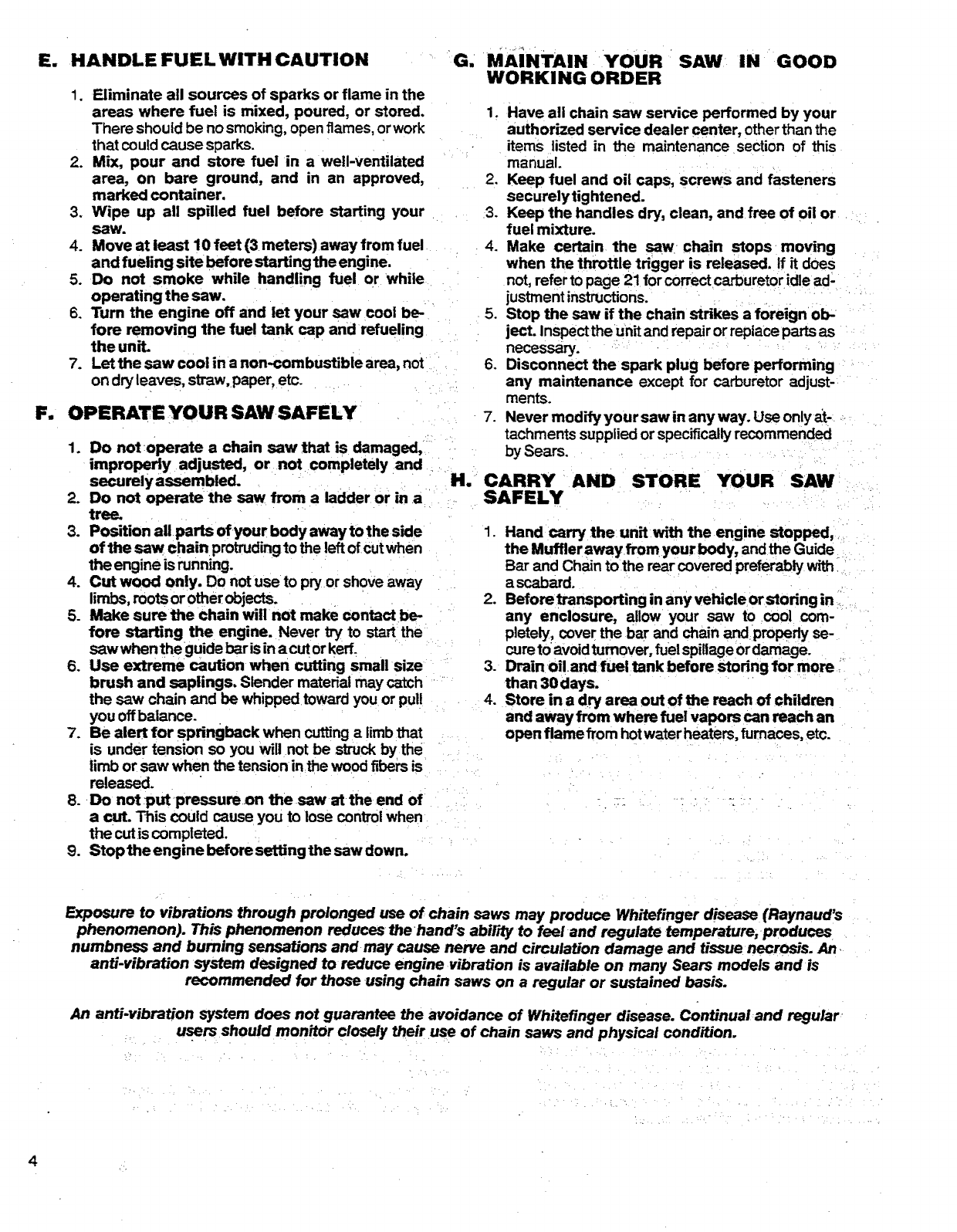 E. HANDLE FUEL WITH CAUTION

1. Eliminate all sources of sparks or flame in the areas where fuel is mixed, poured, or stored. There should be no smoking, open flames, or work that could cause sparks.
2. Mix, pour and store fuel in a well-ventilated area, on bare ground, and in an approved, marked container.
3. Wipe up all spilled fuel before starting your saw.
4. Move at least 10 feet (3 meters) away from fuel and fueling site before starting the engine.
5. Do not smoke while handling fuel or while operating the saw.
6. Turn the engine off and let your saw cool before removing the fuel tank cap and refueling the unit.
7. Let the saw cool in a non-combustible area, not on dry leaves, straw, paper, etc.

F. OPERATE YOUR SAW SAFELY

1. Do not operate a chain saw that is damaged, improperly adjusted, or not completely and securely assembled.
2. Do not operate the saw from a ladder or in a tree.
3. Position all parts of your body away to the side of the saw chain protruding to the left of cut when the engine is running.
4. Cut wood only. Do not use to pry or shove away limbs, roots or other objects.
5. Make sure the chain will not make contact before starting the engine. Never try to start the saw when the guide bar is in a cut or kerf.
6. Use extreme caution when cutting small size brush and saplings. Slender material may catch the saw chain and be whipped toward you or pull you off balance.
7. Be alert for springback when cutting a limb that is under tension so you will not be struck by the limb or saw when the tension in the wood fibers is released.
8. Do not put pressure on the saw at the end of a cut. This could cause you to lose control when the cut is completed.
9. Stop the engine before setting the saw down.

G. MAINTAIN YOUR SAW IN GOOD WORKING ORDER

1. Have all chain saw service performed by your authorized service dealer center, other than the items listed in the maintenance section of this manual.
2. Keep fuel and oil caps, screws and fasteners securely tightened.
3. Keep the handles dry, clean, and free of oil or fuel mixture.
4. Make certain the saw chain stops moving when the throttle trigger is released. If it does not, refer to page 21 for correct carburetor idle adjustment instructions.
5. Stop the saw if the chain strikes a foreign object. Inspect the unit and repair or replace parts as necessary.
6. Disconnect the spark plug before performing any maintenance except for carburetor adjustments.
7. Never modify your saw in any way. Use only attachments supplied or specifically recommended by Sears.

H. CARRY AND STORE YOUR SAW SAFELY

1. Hand carry the unit with the engine stopped, the Muffler away from your body, and the Guide Bar and Chain to the rear covered preferably with a scabard.
2. Before transporting in any vehicle or storing in any enclosure, allow your saw to cool completely, cover the bar and chain and properly secure to avoid turnover, fuel spillage or damage.
3. Drain oil and fuel tank before storing for more than 30 days.
4. Store in a dry area out of the reach of children and away from where fuel vapors can reach an open flame from hot water heaters, furnaces, etc.

Exposure to vibrations through prolonged use of chain saws may produce Whitefinger disease (Raynaud's phenomenon). This phenomenon reduces the hand's ability to feel and regulate temperature, produces numbness and burning sensations and may cause nerve and circulation damage and tissue necrosis. An anti-vibration system designed to reduce engine vibration is available on many Sears models and is recommended for those using chain saws on a regular or sustained basis.

An anti-vibration system does not guarantee the avoidance of Whitefinger disease. Continual and regular users should monitor closely their use of chain saws and physical condition.

4